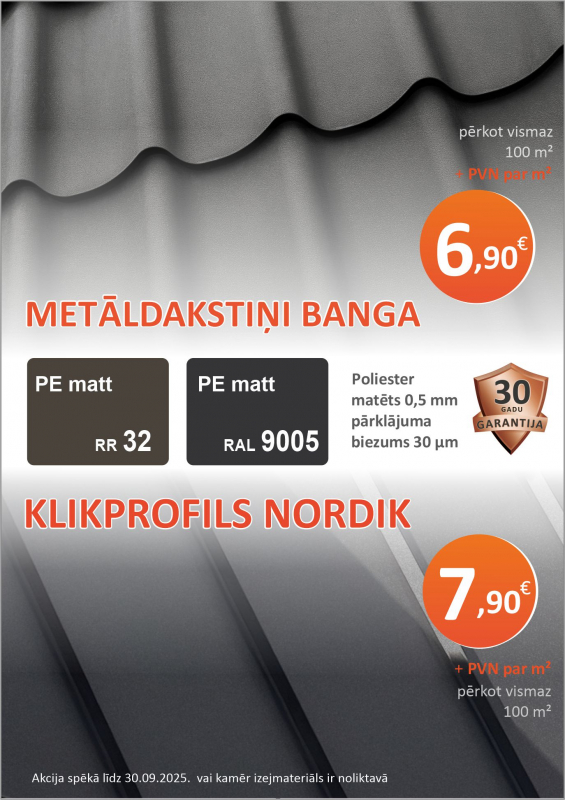 pērkot vismaz
100 m²
+ PVN par m²

6,90€

METĀLDAKSTIŅI BANGA

PE matt
RR 32

PE matt
RAL 9005

Poliester matēts 0,5 mm pārklājuma biezums 30 µm

30 GADU GARANTIJA

KLIKPROFILS NORDIK

7,90€

+ PVN par m²
pērkot vismaz
100 m²

Akcija spēkā līdz 30.09.2025. vai kamēr izejmateriāls ir noliktavā